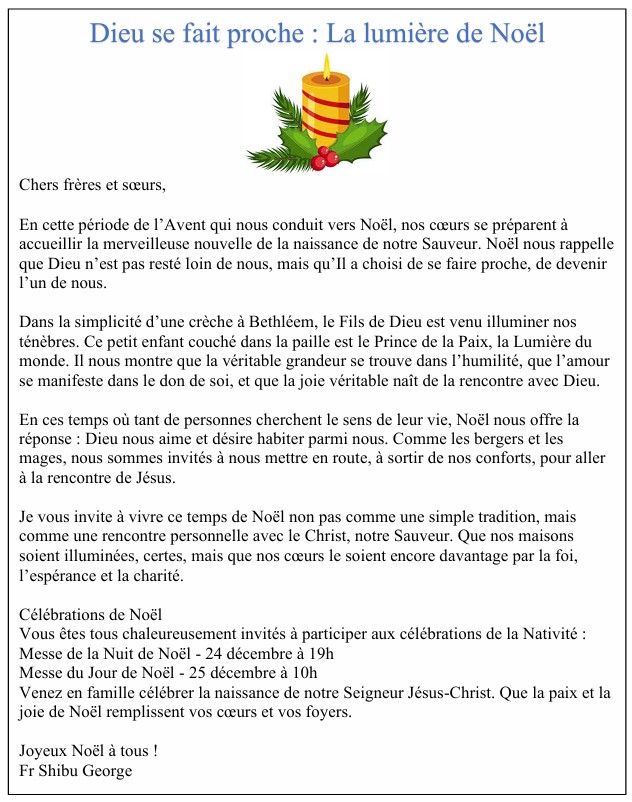 Dieu se fait proche : La lumière de Noël

Chers frères et sœurs,

En cette période de l’Avent qui nous conduit vers Noël, nos cœurs se préparent à accueillir la merveilleuse nouvelle de la naissance de notre Sauveur. Noël nous rappelle que Dieu n’est pas resté loin de nous, mais qu’Il a choisi de se faire proche, de devenir l’un de nous.

Dans la simplicité d’une crèche à Bethléem, le Fils de Dieu est venu illuminer nos ténèbres. Ce petit enfant couché dans la paille est le Prince de la Paix, la Lumière du monde. Il nous montre que la véritable grandeur se trouve dans l’humilité, que l’amour se manifeste dans le don de soi, et que la joie véritable naît de la rencontre avec Dieu.

En ces temps où tant de personnes cherchent le sens de leur vie, Noël nous offre la réponse : Dieu nous aime et désire habiter parmi nous. Comme les bergers et les mages, nous sommes invités à nous mettre en route, à sortir de nos conforts, pour aller à la rencontre de Jésus.

Je vous invite à vivre ce temps de Noël non pas comme une simple tradition, mais comme une rencontre personnelle avec le Christ, notre Sauveur. Que nos maisons soient illuminées, certes, mais que nos cœurs le soient encore davantage par la foi, l’espérance et la charité.

Célébrations de Noël
Vous êtes tous chaleureusement invités à participer aux célébrations de la Nativité :
Messe de la Nuit de Noël - 24 décembre à 19h
Messe du Jour de Noël - 25 décembre à 10h
Venez en famille célébrer la naissance de notre Seigneur Jésus-Christ. Que la paix et la joie de Noël remplissent vos cœurs et vos foyers.

Joyeux Noël à tous !
Fr Shibu George